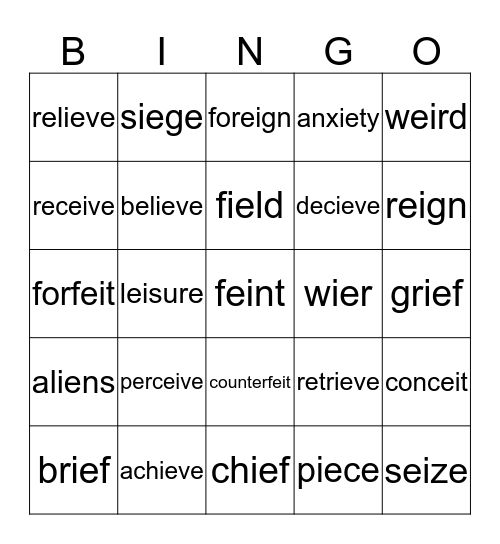 | B | I | N | G | O |
|---|---|---|---|---|
| relieve | siege | foreign | anxiety | weird |
| receive | believe | field | decieve | reign |
| forfeit | leisure | feint | wier | grief |
| aliens | perceive | counterfeit | retrieve | conceit |
| brief | achieve | chief | piece | seize |